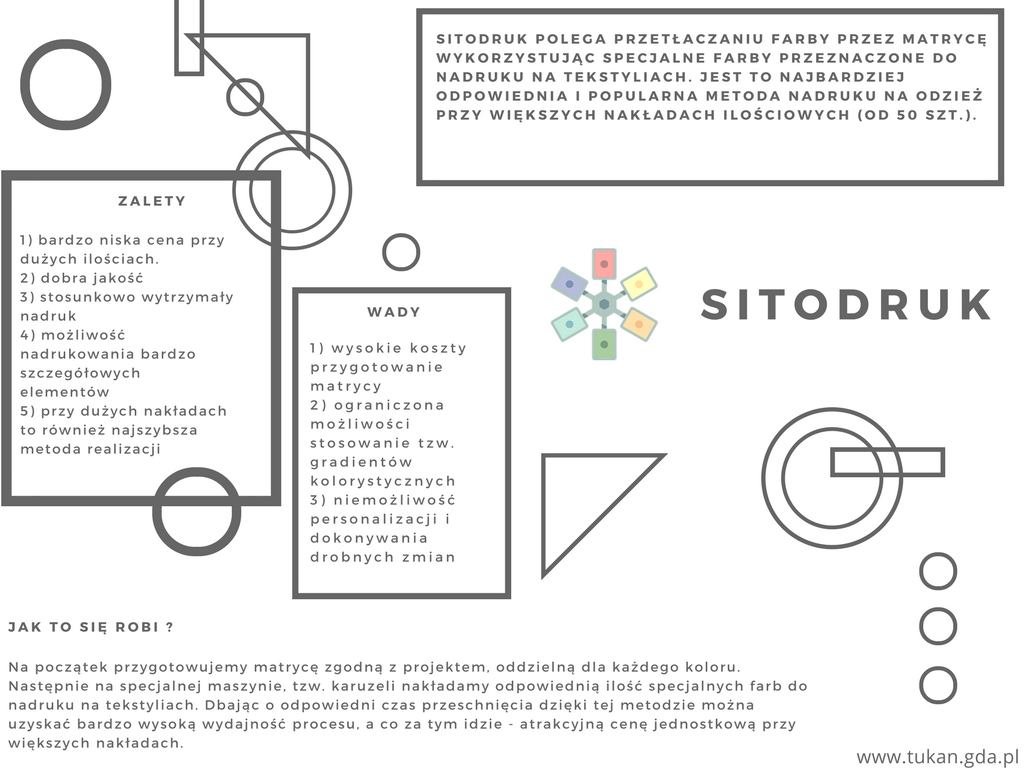 SITODRUK POLEGA PRZETŁACZANIU FARBY PRZEZ MATRYCĘ WYKORZYSTUJĄC SPECJALNE FARBY PRZEZNACZONE DO NADRUKU NA TEKSTYLIACH. JEST TO NAJBARDZIEJ ODPOWIEDNIA I POPULARNA METODA NADRUKU NA ODZIEŻ PRZY WIĘKSZYCH NAKŁADACH ILOŚCIOWYCH (OD 50 SZT.).

ZALETY

1) bardzo niska cena przy dużych ilościach.
2) dobra jakość
3) stosunkowo wytrzymały nadruk
4) możliwość nadrukowania bardzo szczegółowych elementów
5) przy dużych nakładach to również najszybsza metoda realizacji

WADY

1) wysokie koszty przygotowanie matrycy
2) ograniczona możliwości stosowanie tzw. gradientów kolorystycznych
3) niemożliwość personalizacji i dokonywania drobnych zmian

SITODRUK

JAK TO SIĘ ROBI ?

Na początek przygotowujemy matrycę zgodną z projektem, oddzielną dla każdego koloru. Następnie na specjalnej maszynie, tzw. karuzeli nakładamy odpowiednią ilość specjalnych farb do nadruku na tekstyliach. Dbając o odpowiedni czas przeschnięcia dzięki tej metodzie można uzyskać bardzo wysoką wydajność procesu, a co za tym idzie - atrakcyjną cenę jednostkową przy większych nakładach.

www.tukan.gda.pl